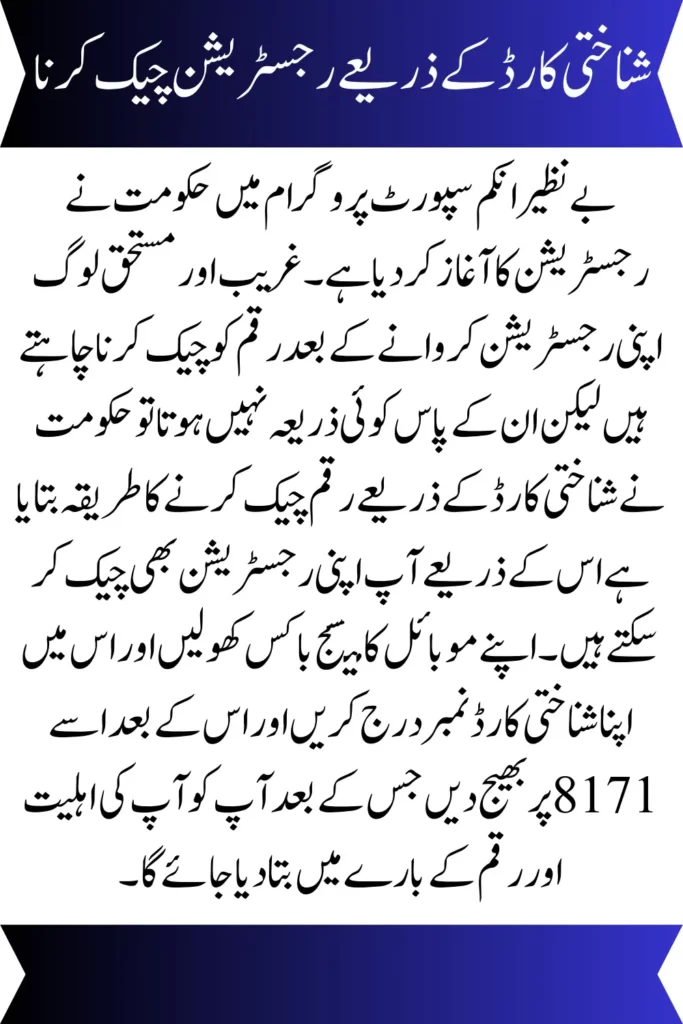 شناختی کارڈ کے ذریعے رجسٹریشن چیک کرنا

بے نظیر انکم سپورٹ پروگرام میں حکومت نے رجسٹریشن کا آغاز کر دیا ہے۔ غریب اور مستحق لوگ اپنی رجسٹریشن کروانے کے بعد رقم کو چیک کرنا چاہتے ہیں لیکن ان کے پاس کوئی ذریعہ نہیں ہوتا تو حکومت نے شناختی کارڈ کے ذریعے رقم چیک کرنے کا طریقہ بتایا ہے اس کے ذریعے آپ اپنی رجسٹریشن بھی چیک کر سکتے ہیں۔ اپنے موبائل کا میسج باکس کھولیں اور اس میں اپنا شناختی کارڈ نمبر درج کریں اور اس کے بعد اسے 8171 پر بھیج دیں جس کے بعد آپ کو آپ کی اہلیت اور رقم کے بارے میں بتا دیا جائے گا۔